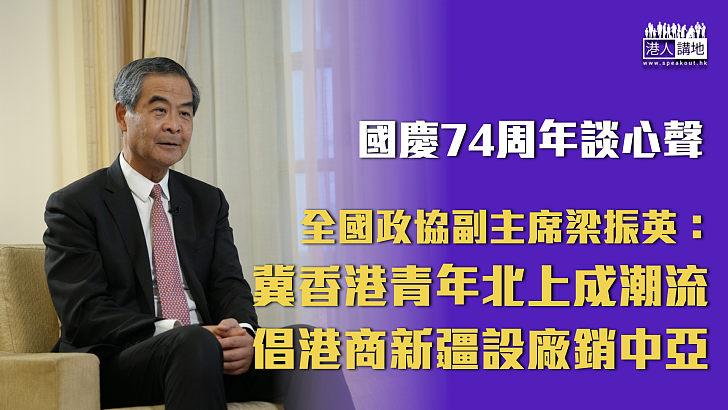 港人講地
www.speakout.hk

國慶74周年談心聲

全國政協副主席梁振英：
冀香港青年北上成潮流
倡港商新疆設廠銷中亞